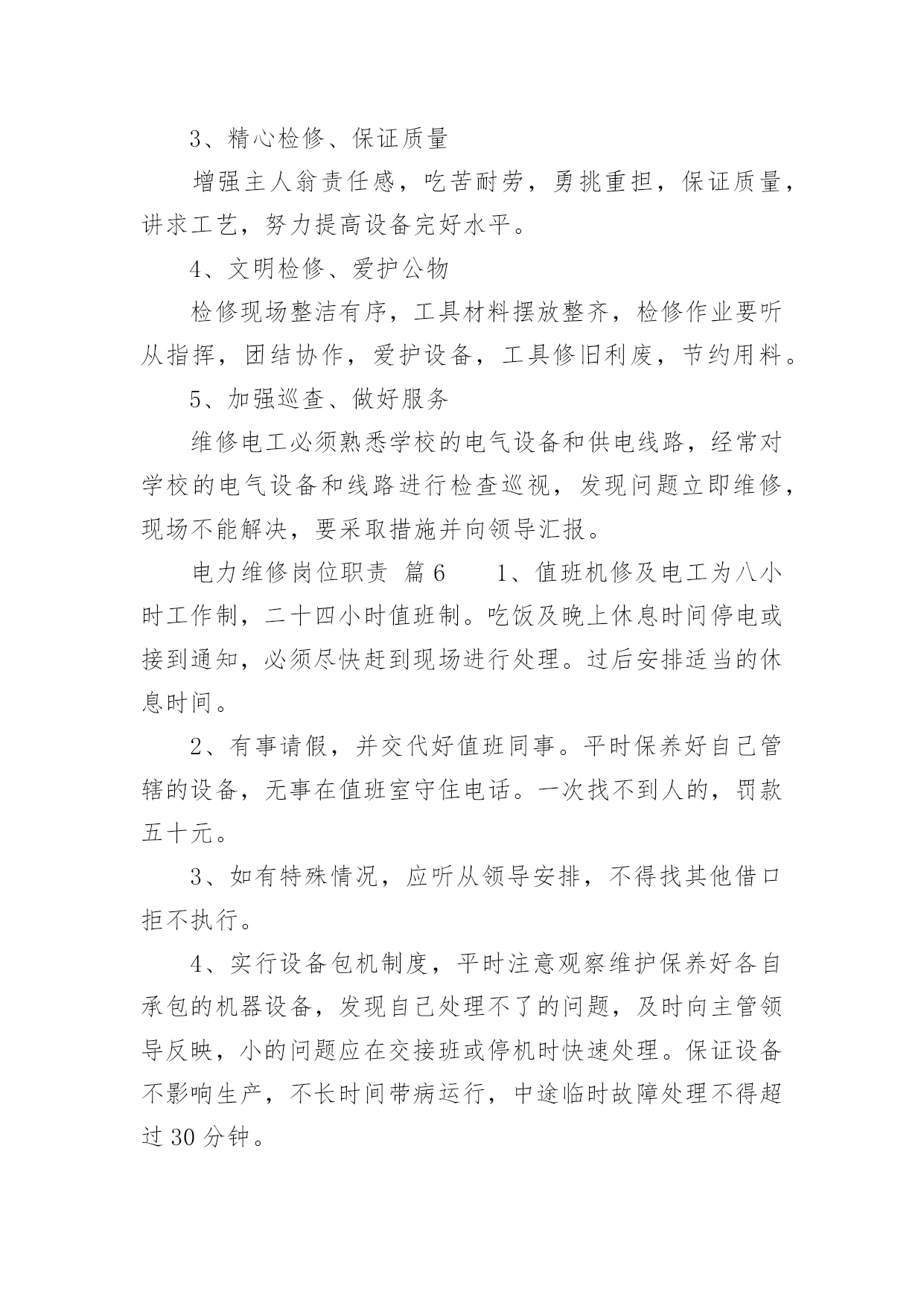 3、精心检修、保证质量

增强主人翁责任感，吃苦耐劳，勇挑重担，保证质量，讲求工艺，努力提高设备完好水平。

4、文明检修、爱护公物

检修现场整洁有序，工具材料摆放整齐，检修作业要听从指挥，团结协作，爱护设备，工具修旧利废，节约用料。

5、加强巡查、做好服务

维修电工必须熟悉学校的电气设备和供电线路，经常对学校的电气设备和线路进行检查巡视，发现问题立即维修，现场不能解决，要采取措施并向领导汇报。

电力维修岗位职责 篇6 1、值班机修及电工为八小时工作制，二十四小时值班制。吃饭及晚上休息时间停电或接到通知，必须尽快赶到现场进行处理。过后安排适当的休息时间。

2、有事请假，并交代好值班同事。平时保养好自己管辖的设备，无事在值班室守住电话。一次找不到人的，罚款五十元。

3、如有特殊情况，应听从领导安排，不得找其他借口拒不执行。

4、实行设备包机制度，平时注意观察维护保养好各自承包的机器设备，发现自己处理不了的问题，及时向主管领导反映，小的问题应在交接班或停机时快速处理。保证设备不影响生产，不长时间带病运行，中途临时故障处理不得超过30分钟。